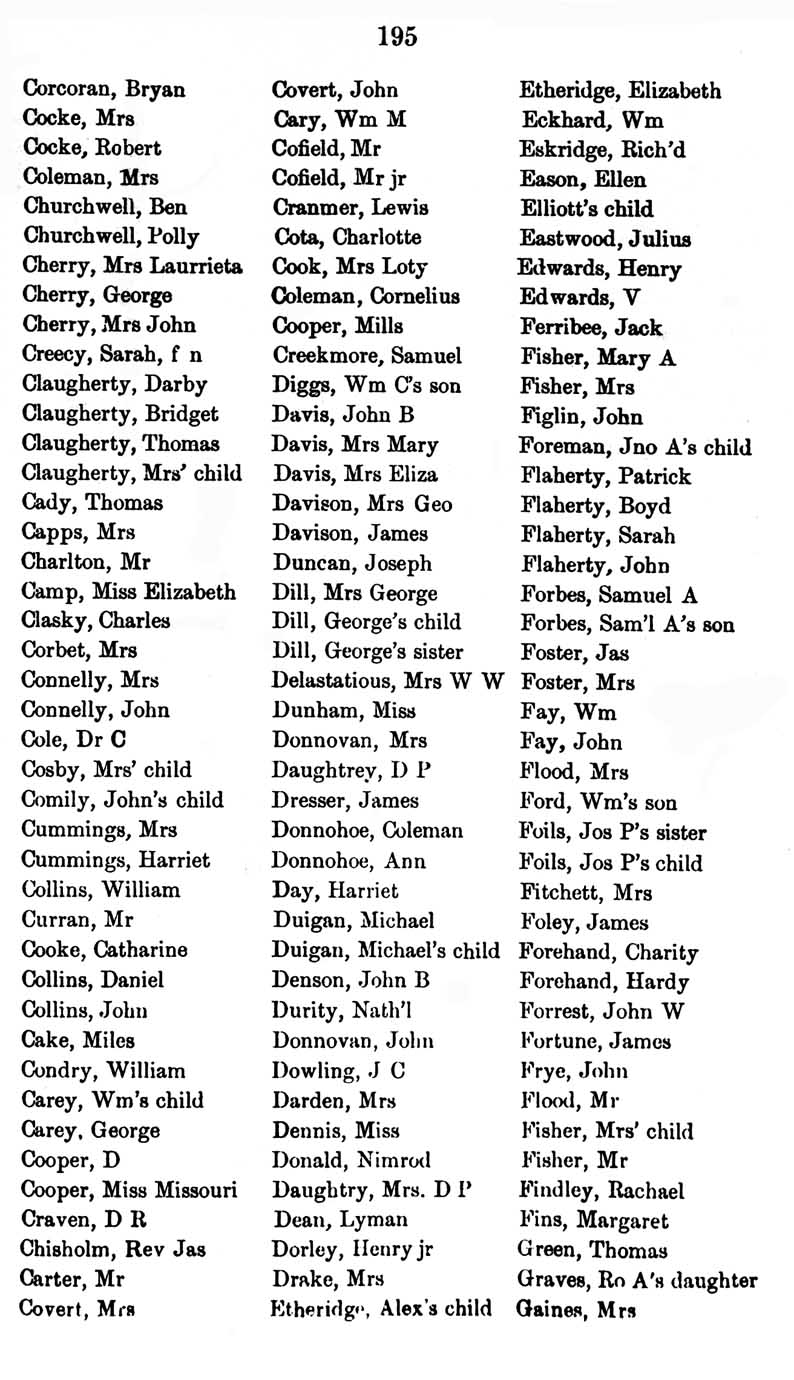 195

Corcoran, Bryan
Cocke, Mrs
Cocke, Robert
Coleman, Mrs
Churchwell, Ben
Churchwell, Polly
Cherry, Mrs Laurrieta
Cherry, George
Cherry, Mrs John
Creecy, Sarah, f n
Claugherty, Darby
Claugherty, Bridget
Claugherty, Thomas
Claugherty, Mrs' child
Cady, Thomas
Capps, Mrs
Charlton, Mr
Camp, Miss Elizabeth
Clasky, Charles
Corbet, Mrs
Connelly, Mrs
Connelly, John
Cole, Dr C
Cosby, Mrs' child
Comily, John's child
Cummings, Mrs
Cummings, Harriet
Collins, William
Curran, Mr
Cooke, Catharine
Collins, Daniel
Collins, John
Cake, Miles
Condry, William
Carey, Wm's child
Carey, George
Cooper, D
Cooper, Miss Missouri
Craven, D R
Chisholm, Rev Jas
Carter, Mr
Covert, Mrs

Covert, John
Cary, Wm M
Cofield, Mr
Cofield, Mr jr
Cranmer, Lewis
Cota, Charlotte
Cook, Mrs Loty
Coleman, Cornelius
Cooper, Mills
Creekmore, Samuel
Diggs, Wm C's son
Davis, John B
Davis, Mrs Mary
Davis, Mrs Eliza
Davison, Mrs Geo
Davison, James
Duncan, Joseph
Dill, Mrs George
Dill, George's child
Dill, George's sister
Delastatious, Mrs W W
Dunham, Miss
Donnovan, Mrs
Daughtrey, D P
Dresser, James
Donnohoe, Coleman
Donnohoe, Ann
Day, Harriet
Duigan, Michael
Duigan, Michael's child
Denson, John B
Durity, Nath'l
Donnovan, John
Dowling, J C
Darden, Mrs
Dennis, Miss
Donald, Nimrod
Daughtry, Mrs. D P
Dean, Lyman
Dorley, Henry jr
Drake, Mrs
Etheridge, Alex's child

Etheridge, Elizabeth
Eckhard, Wm
Eskridge, Rich'd
Eason, Ellen
Elliott's child
Eastwood, Julius
Edwards, Henry
Edwards, V
Ferribee, Jack
Fisher, Mary A
Fisher, Mrs
Figlin, John
Foreman, Jno A's child
Flaherty, Patrick
Flaherty, Boyd
Flaherty, Sarah
Flaherty, John
Forbes, Samuel A
Forbes, Sam'l A's son
Foster, Jas
Foster, Mrs
Fay, Wm
Fay, John
Flood, Mrs
Ford, Wm's son
Foils, Jos P's sister
Foils, Jos P's child
Fitchett, Mrs
Foley, James
Forehand, Charity
Forehand, Hardy
Forrest, John W
Fortune, James
Frye, John
Flood, Mr
Fisher, Mrs' child
Fisher, Mr
Findley, Rachael
Fins, Margaret
Green, Thomas
Graves, Ro A's daughter
Gaines, Mrs